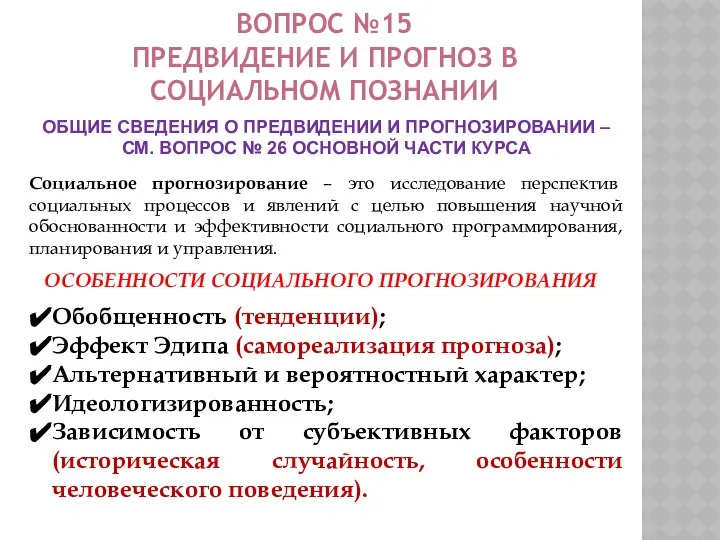 ВОПРОС №15
ПРЕДВИДЕНИЕ И ПРОГНОЗ В СОЦИАЛЬНОМ ПОЗНАНИИ

ОБЩИЕ СВЕДЕНИЯ О ПРЕДВИДЕНИИ И ПРОГНОЗИРОВАНИИ – СМ. ВОПРОС № 26 ОСНОВНОЙ ЧАСТИ КУРСА

Социальное прогнозирование – это исследование перспектив социальных процессов и явлений с целью повышения научной обоснованности и эффективности социального программирования, планирования и управления.

ОСОБЕННОСТИ СОЦИАЛЬНОГО ПРОГНОЗИРОВАНИЯ

✔Обобщенность (тенденции);
✔Эффект Эдипа (самореализация прогноза);
✔Альтернативный и вероятностный характер;
✔Идеологизированность;
✔Зависимость от субъективных факторов (историческая случайность, особенности человеческого поведения).